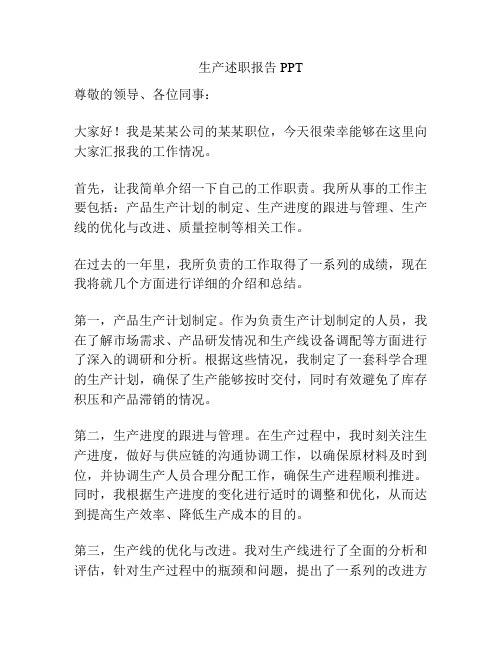 生产述职报告 PPT

尊敬的领导、各位同事：

大家好！我是某某公司的某某职位，今天很荣幸能够在这里向大家汇报我的工作情况。

首先，让我简单介绍一下自己的工作职责。我所从事的工作主要包括：产品生产计划的制定、生产进度的跟进与管理、生产线的优化与改进、质量控制等相关工作。

在过去的一年里，我所负责的工作取得了一系列的成绩，现在我将就几个方面进行详细的介绍和总结。

第一，产品生产计划制定。作为负责生产计划制定的人员，我在了解市场需求、产品研发情况和生产线设备调配等方面进行了深入的调研和分析。根据这些情况，我制定了一套科学合理的生产计划，确保了生产能够按时交付，同时有效避免了库存积压和产品滞销的情况。

第二，生产进度的跟进与管理。在生产过程中，我时刻关注生产进度，做好与供应链的沟通协调工作，以确保原材料及时到位，并协调生产人员合理分配工作，确保生产进程顺利推进。同时，我根据生产进度的变化进行适时的调整和优化，从而达到提高生产效率、降低生产成本的目的。

第三，生产线的优化与改进。我对生产线进行了全面的分析和评估，针对生产过程中的瓶颈和问题，提出了一系列的改进方